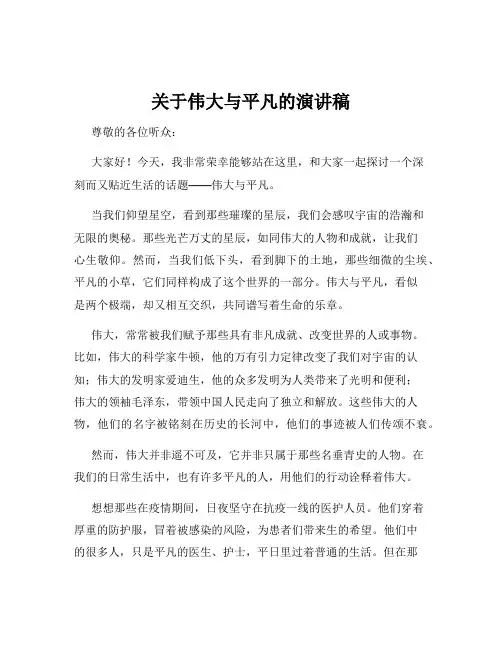 关于伟大与平凡的演讲稿

尊敬的各位听众：

大家好！今天，我非常荣幸能够站在这里，和大家一起探讨一个深刻而又贴近生活的话题——伟大与平凡。

当我们仰望星空，看到那些璀璨的星辰，我们会感叹宇宙的浩瀚和无限的奥秘。那些光芒万丈的星辰，如同伟大的人物和成就，让我们心生敬仰。然而，当我们低下头，看到脚下的土地，那些细微的尘埃、平凡的小草，它们同样构成了这个世界的一部分。伟大与平凡，看似是两个极端，却又相互交织，共同谱写着生命的乐章。

伟大，常常被我们赋予那些具有非凡成就、改变世界的人或事物。比如，伟大的科学家牛顿，他的万有引力定律改变了我们对宇宙的认知；伟大的发明家爱迪生，他的众多发明为人类带来了光明和便利；伟大的领袖毛泽东，带领中国人民走向了独立和解放。这些伟大的人物，他们的名字被铭刻在历史的长河中，他们的事迹被人们传颂不衰。

然而，伟大并非遥不可及，它并非只属于那些名垂青史的人物。在我们的日常生活中，也有许多平凡的人，用他们的行动诠释着伟大。

想想那些在疫情期间，日夜坚守在抗疫一线的医护人员。他们穿着厚重的防护服，冒着被感染的风险，为患者们带来生的希望。他们中的很多人，只是平凡的医生、护士，平日里过着普通的生活。但在那